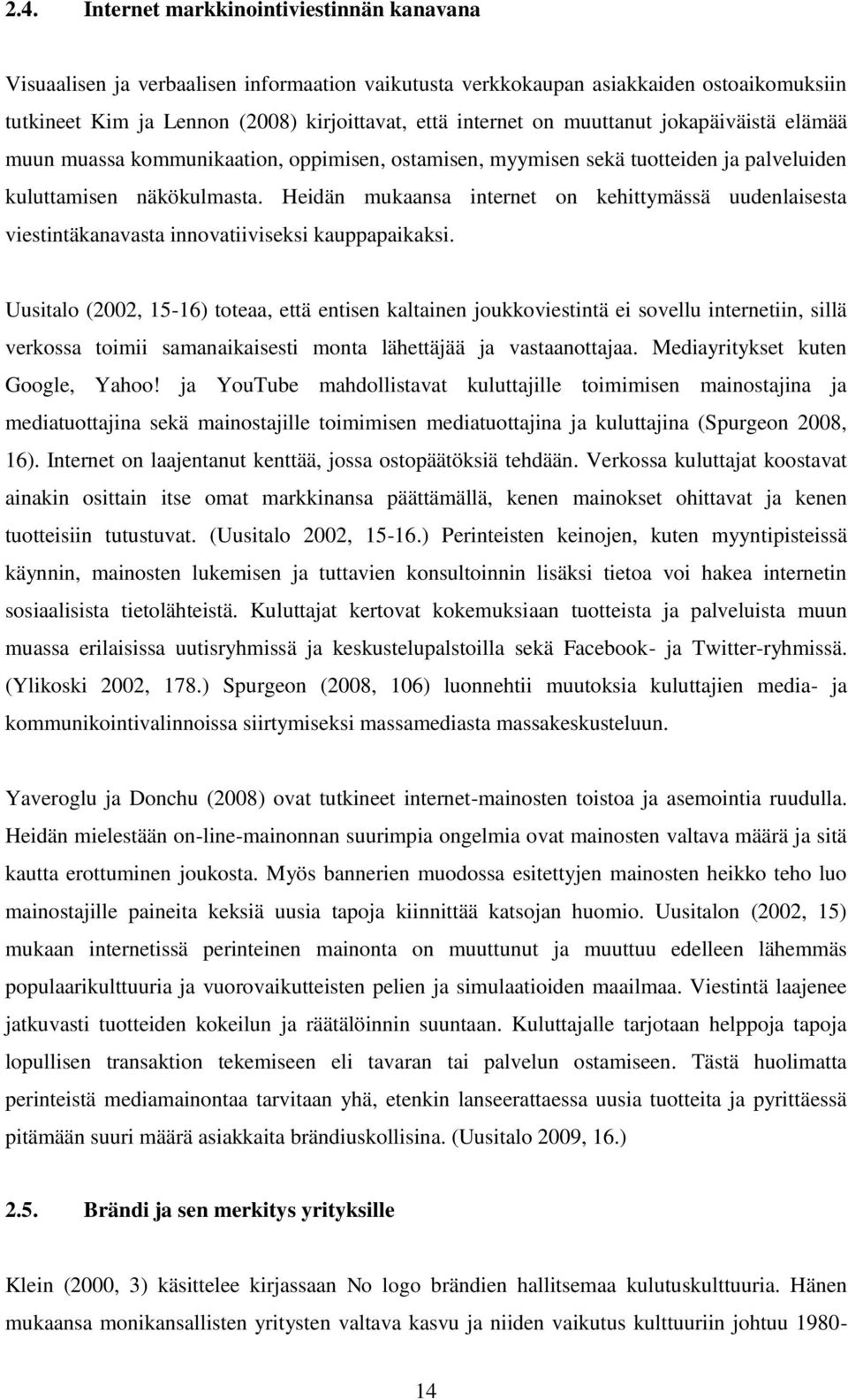 2.4. Internet markkinointiviestinnän kanavana

Visuaalisen ja verbaalisen informaation vaikutusta verkkokaupan asiakkaiden ostoaikomuksiin tutkineet Kim ja Lennon (2008) kirjoittavat, että internet on muuttanut jokapäiväistä elämää muun muassa kommunikaation, oppimisen, ostamisen, myymisen sekä tuotteiden ja palveluiden kuluttamisen näkökulmasta. Heidän mukaansa internet on kehittymässä uudenlaisesta viestintäkanavasta innovatiiviseksi kauppapaikaksi.

Uusitalo (2002, 15-16) toteaa, että entisen kaltainen joukkoviestintä ei sovellu internetiin, sillä verkossa toimii samanaikaisesti monta lähettäjää ja vastaanottajaa. Mediayritykset kuten Google, Yahoo! ja YouTube mahdollistavat kuluttajille toimimisen mainostajina ja mediatuottajina sekä mainostajille toimimisen mediatuottajina ja kuluttajina (Spurgeon 2008, 16). Internet on laajentanut kenttää, jossa ostopäätöksiä tehdään. Verkossa kuluttajat koostavat ainakin osittain itse omat markkinansa päättämällä, kenen mainokset ohittavat ja kenen tuotteisiin tutustuvat. (Uusitalo 2002, 15-16.) Perinteisten keinojen, kuten myyntipisteissä käynnin, mainosten lukemisen ja tuttavien konsultoinnin lisäksi tietoa voi hakea internetin sosiaalisista tietolähteistä. Kuluttajat kertovat kokemuksiaan tuotteista ja palveluista muun muassa erilaisissa uutisryhmissä ja keskustelupalstoilla sekä Facebook- ja Twitter-ryhmissä. (Ylikoski 2002, 178.) Spurgeon (2008, 106) luonnehtii muutoksia kuluttajien media- ja kommunikointivalinnoissa siirtymiseksi massamediasta massakeskusteluun.

Yaveroglu ja Donchu (2008) ovat tutkineet internet-mainosten toistoa ja asemointia ruudulla. Heidän mielestään on-line-mainonnan suurimpia ongelmia ovat mainosten valtava määrä ja sitä kautta erottuminen joukosta. Myös bannerien muodossa esitettyjen mainosten heikko teho luo mainostajille paineita keksiä uusia tapoja kiinnittää katsojan huomio. Uusitalon (2002, 15) mukaan internetissä perinteinen mainonta on muuttunut ja muuttuu edelleen lähemmäs populaarikulttuuria ja vuorovaikutteisten pelien ja simulaatioiden maailmaa. Viestintä laajenee jatkuvasti tuotteiden kokeilun ja räätälöinnin suuntaan. Kuluttajalle tarjotaan helppoja tapoja lopullisen transaktion tekemiseen eli tavaran tai palvelun ostamiseen. Tästä huolimatta perinteistä mediamainontaa tarvitaan yhä, etenkin lanseerattaessa uusia tuotteita ja pyrittäessä pitämään suuri määrä asiakkaita brändiuskollisina. (Uusitalo 2009, 16.)

2.5. Brändi ja sen merkitys yrityksille

Klein (2000, 3) käsittelee kirjassaan No logo brändien hallitsemaa kulutuskulttuuria. Hänen mukaansa monikansallisten yritysten valtava kasvu ja niiden vaikutus kulttuuriin johtuu 1980-

14